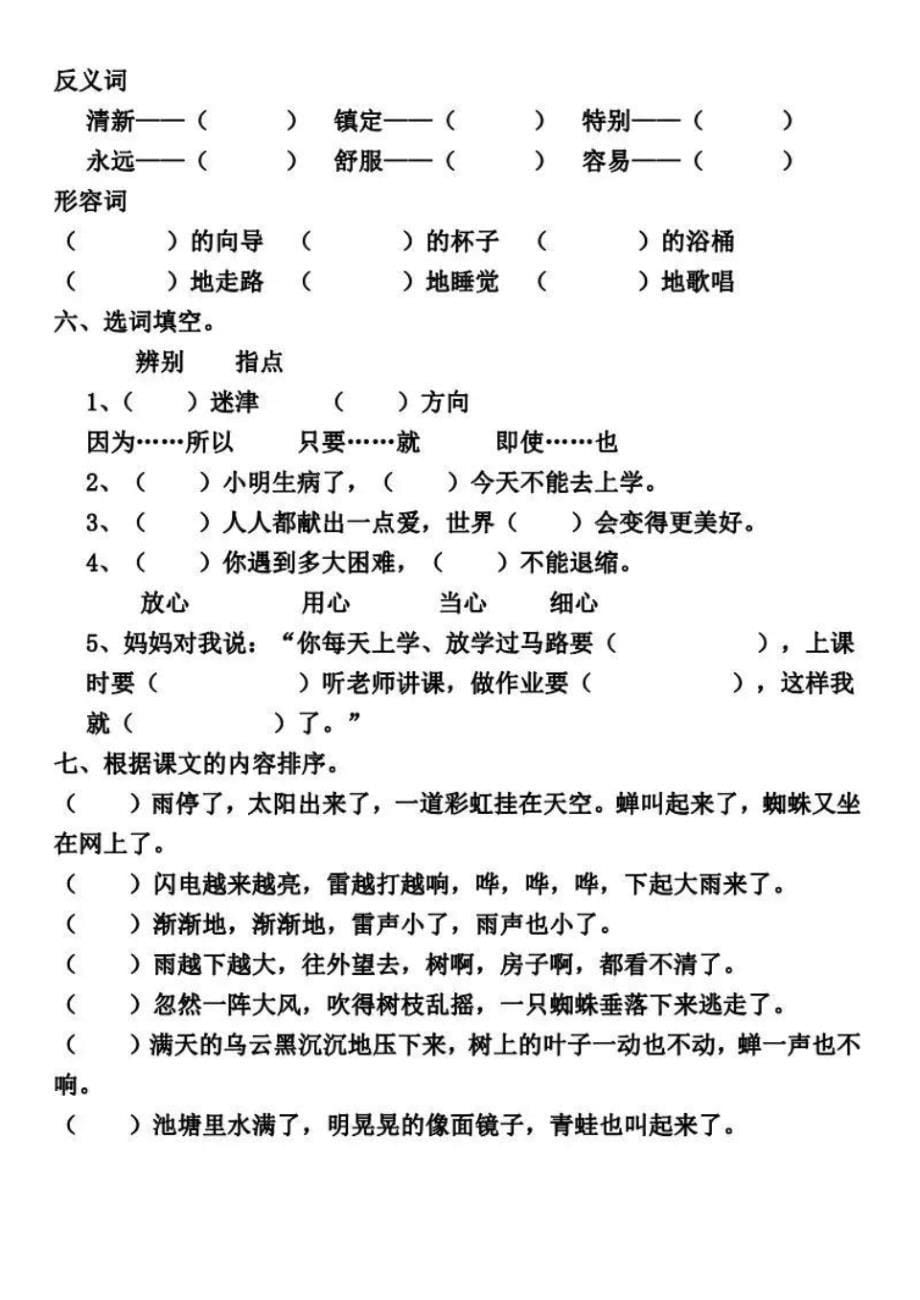 反义词

清新——（ ） 镇定——（ ） 特别——（ ）

永远——（ ） 舒服——（ ） 容易——（ ）

形容词

（ ）的向导 （ ）的杯子 （ ）的浴桶

（ ）地走路 （ ）地睡觉 （ ）地歌唱

六、选词填空。

辨别 指点

1、（ ）迷津 （ ）方向

因为……所以 只要……就 即使……也

2、（ ）小明生病了，（ ）今天不能去上学。

3、（ ）人人都献出一点爱，世界（ ）会变得更美好。

4、（ ）你遇到多大困难，（ ）不能退缩。

放心 用心 当心 细心

5、妈妈对我说：“你每天上学、放学过马路要（ ），上课时要（ ）听老师讲课，做作业要（ ），这样我就（ ）了。”

七、根据课文的内容排序。

（ ）雨停了，太阳出来了，一道彩虹挂在天空。蝉叫起来了，蜘蛛又坐在网上了。

（ ）闪电越来越亮，雷越打越响，哗，哗，哗，下起大雨来了。

（ ）渐渐地，渐渐地，雷声小了，雨声也小了。

（ ）雨越下越大，往外望去，树啊，房子啊，都看不清了。

（ ）忽然一阵大风，吹得树枝乱摇，一只蜘蛛垂落下来逃走了。

（ ）满天的乌云黑沉沉地压下来，树上的叶子一动也不动，蝉一声也不响。

（ ）池塘里水满了，明晃晃的像面镜子，青蛙也叫起来了。